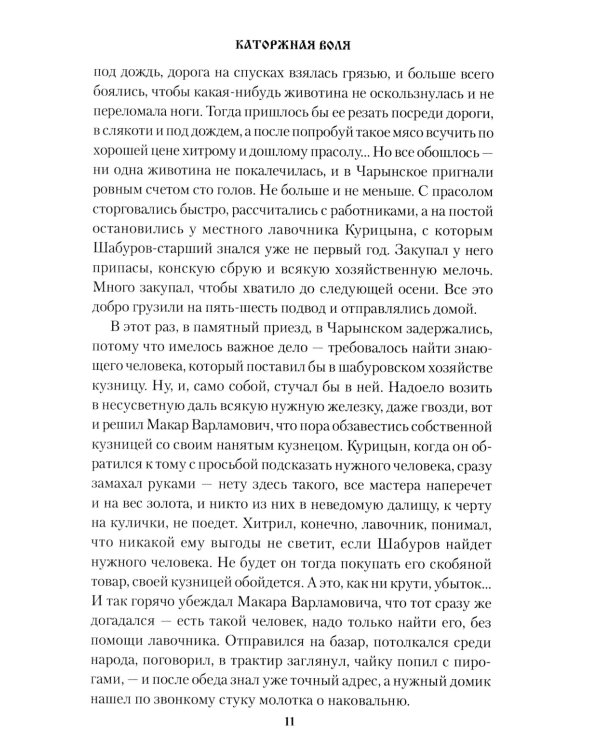 КАТОРЖНАЯ ВОЛЯ

под дождь, дорога на спусках взялась грязью, и больше всего боялись, чтобы какая-нибудь животина не оскользнулась и не переломала ноги. Тогда пришлось бы ее резать посреди дороги, в слякоти и под дождем, а после попробуй такое мясо всучить по хорошей цене хитрому и дошлому прасолу... Но все обошлось — ни одна животина не покалечилась, и в Чарынское пригнали ровным счетом сто голов. Не больше и не меньше. С прасолом сторговались быстро, рассчитались с работниками, а на постой остановились у местного лавочника Курицына, с которым Шабуров-старший знался уже не первый год. Закупал у него припасы, конскую сбрую и всякую хозяйственную мелочь. Много закупал, чтобы хватило до следующей осени. Все это добро грузили на пять-шесть подвод и отправлялись домой.

В этот раз, в памятный приезд, в Чарынском задержались, потому что имелось важное дело — требовалось найти знающего человека, который поставил бы в шабуровском хозяйстве кузницу. Ну, и, само собой, стучал бы в ней. Надоело возить в несусветную даль всякую нужную железку, даже гвозди, вот и решил Макар Варламович, что пора обзавестись собственной кузницей со своим нанятым кузнецом. Курицын, когда он обратился к тому с просьбой подсказать нужного человека, сразу замахал руками — нету здесь такого, все мастера наперечет и на вес золота, и никто из них в неведомую далищу, к черту на кулички, не поедет. Хитрил, конечно, лавочник, понимал, что никакой ему выгоды не светит, если Шабуров найдет нужного человека. Не будет он тогда покупать его скобяной товар, своей кузницей обойдется. А это, как ни крути, убыток... И так горячо убеждал Макара Варламовича, что тот сразу же догадался — есть такой человек, надо только найти его, без помощи лавочника. Отправился на базар, потолкался среди народа, поговорил, в трактир заглянул, чайку попил с пирогами, — и после обеда знал уже точный адрес, а нужный домик нашел по звонкому стуку молотка о наковальню.

11